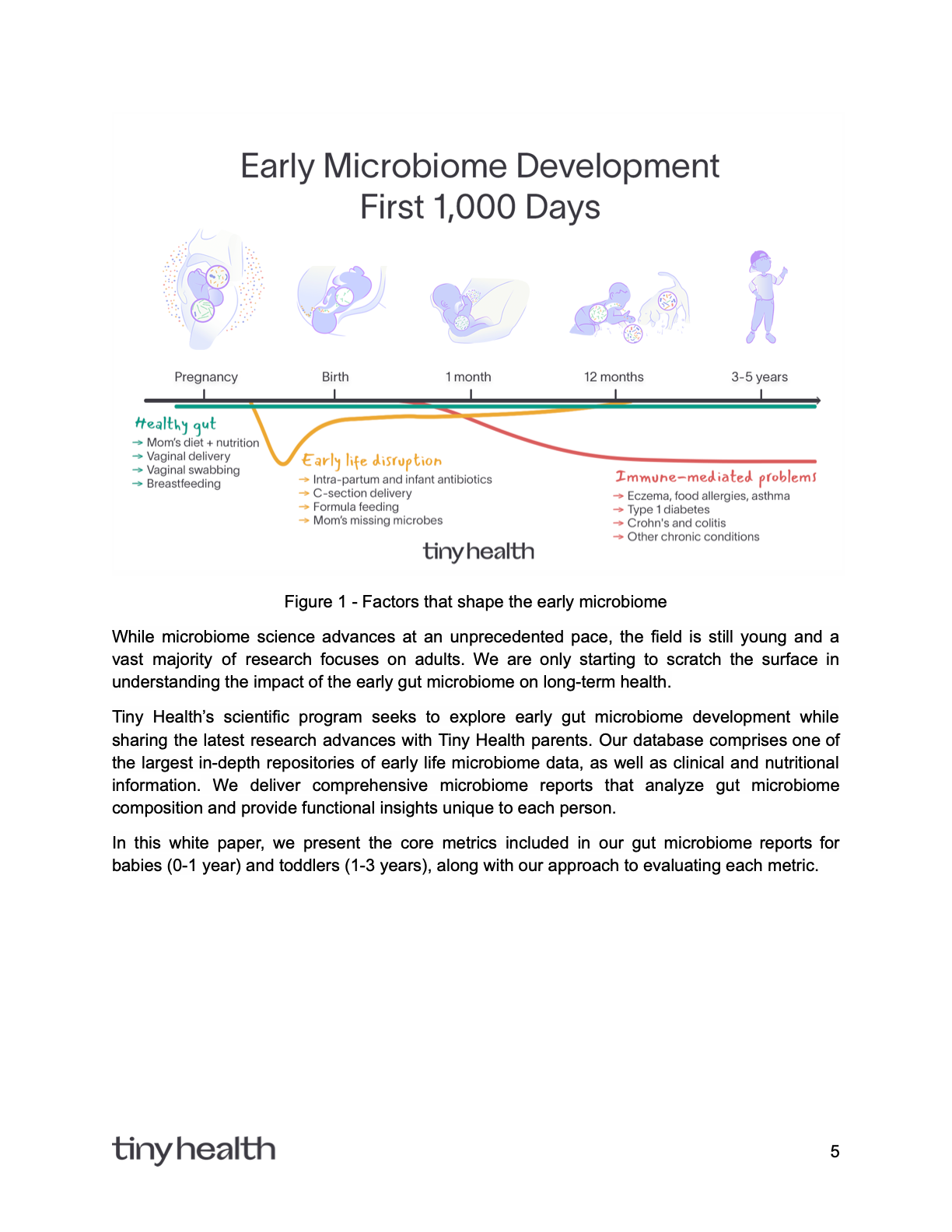 Early Microbiome Development
First 1,000 Days

Pregnancy
Birth
1 month
12 months
3-5 years

Healthy gut
→ Mom's diet + nutrition
→ Vaginal delivery
→ Vaginal swabbing
→ Breastfeeding

Early life disruption
→ Intra-partum and infant antibiotics
→ C-section delivery
→ Formula feeding
→ Mom's missing microbes

Immune-mediated problems
→ Eczema, food allergies, asthma
→ Type 1 diabetes
→ Crohn's and colitis
→ Other chronic conditions

tinyhealth

Figure 1 - Factors that shape the early microbiome

While microbiome science advances at an unprecedented pace, the field is still young and a vast majority of research focuses on adults. We are only starting to scratch the surface in understanding the impact of the early gut microbiome on long-term health.

Tiny Health's scientific program seeks to explore early gut microbiome development while sharing the latest research advances with Tiny Health parents. Our database comprises one of the largest in-depth repositories of early life microbiome data, as well as clinical and nutritional information. We deliver comprehensive microbiome reports that analyze gut microbiome composition and provide functional insights unique to each person.

In this white paper, we present the core metrics included in our gut microbiome reports for babies (0-1 year) and toddlers (1-3 years), along with our approach to evaluating each metric.

tinyhealth

5